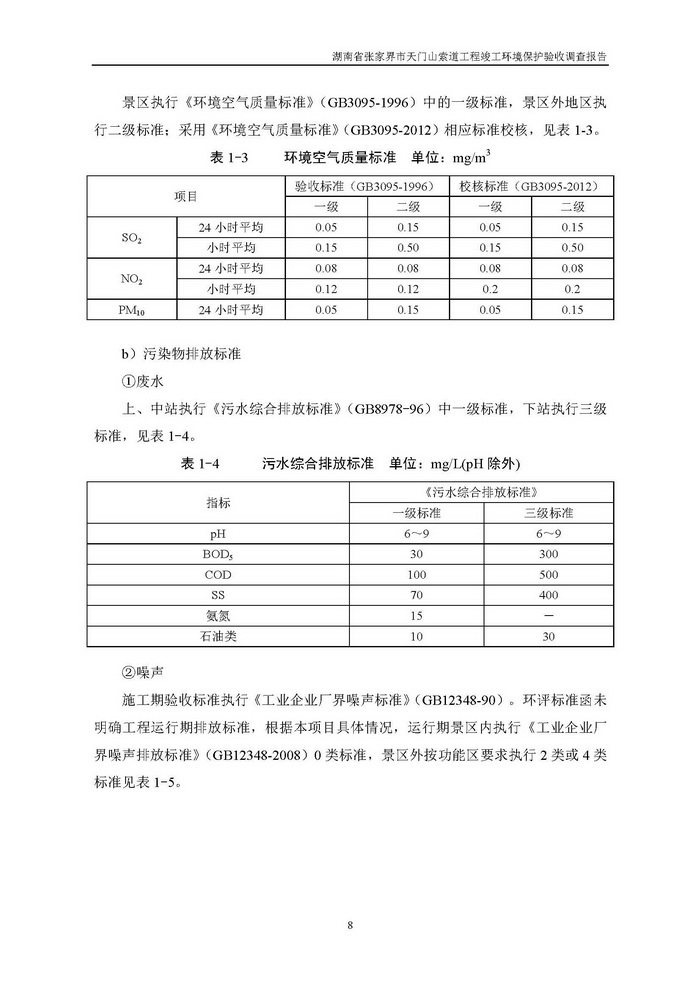 湖南省张家界市天门山索道工程竣工环境保护验收调查报告

景区执行《环境空气质量标准》（GB3095-1996）中的一级标准，景区外地区执行二级标准；采用《环境空气质量标准》（GB3095-2012）相应标准校核，见表 1-3。

表 1-3　环境空气质量标准　单位：$mg/m^3$

| 项目 | | 验收标准（GB3095-1996） | | 校核标准（GB3095-2012） | |
|---|---|---|---|---|---|
| | | 一级 | 二级 | 一级 | 二级 |
| $SO_2$ | 24 小时平均 | 0.05 | 0.15 | 0.05 | 0.15 |
| | 小时平均 | 0.15 | 0.50 | 0.15 | 0.50 |
| $NO_2$ | 24 小时平均 | 0.08 | 0.08 | 0.08 | 0.08 |
| | 小时平均 | 0.12 | 0.12 | 0.2 | 0.2 |
| $PM_{10}$ | 24 小时平均 | 0.05 | 0.15 | 0.05 | 0.15 |

b）污染物排放标准

①废水

上、中站执行《污水综合排放标准》（GB8978-96）中一级标准，下站执行三级标准，见表 1-4。

表 1-4　污水综合排放标准　单位：mg/L(pH 除外)

| 指标 | 《污水综合排放标准》 | |
|---|---|---|
| | 一级标准 | 三级标准 |
| pH | 6～9 | 6～9 |
| $BOD_5$ | 30 | 300 |
| COD | 100 | 500 |
| SS | 70 | 400 |
| 氨氮 | 15 | — |
| 石油类 | 10 | 30 |

②噪声

施工期验收标准执行《工业企业厂界噪声标准》（GB12348-90）。环评标准函未明确工程运行期排放标准，根据本项目具体情况，运行期景区内执行《工业企业厂界噪声排放标准》（GB12348-2008）0 类标准，景区外按功能区要求执行 2 类或 4 类标准见表 1-5。

8